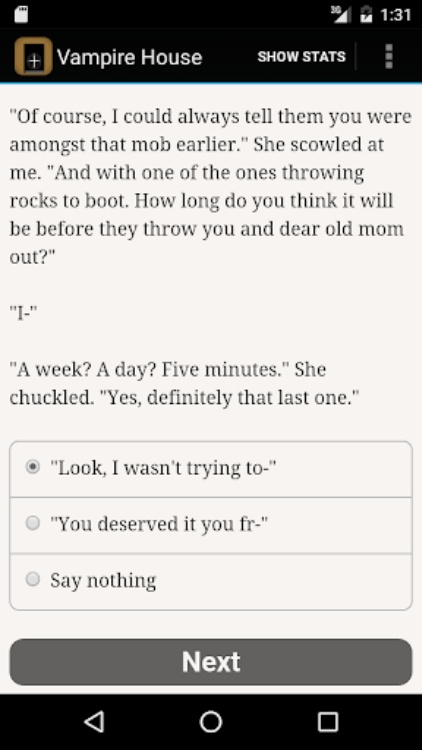 3G 1:31

Vampire House SHOW STATS

"Of course, I could always tell them you were amongst that mob earlier." She scowled at me. "And with one of the ones throwing rocks to boot. How long do you think it will be before they throw you and dear old mom out?"

"I-"

"A week? A day? Five minutes." She chuckled. "Yes, definitely that last one."

"Look, I wasn't trying to-"

"You deserved it you fr-"

Say nothing

Next